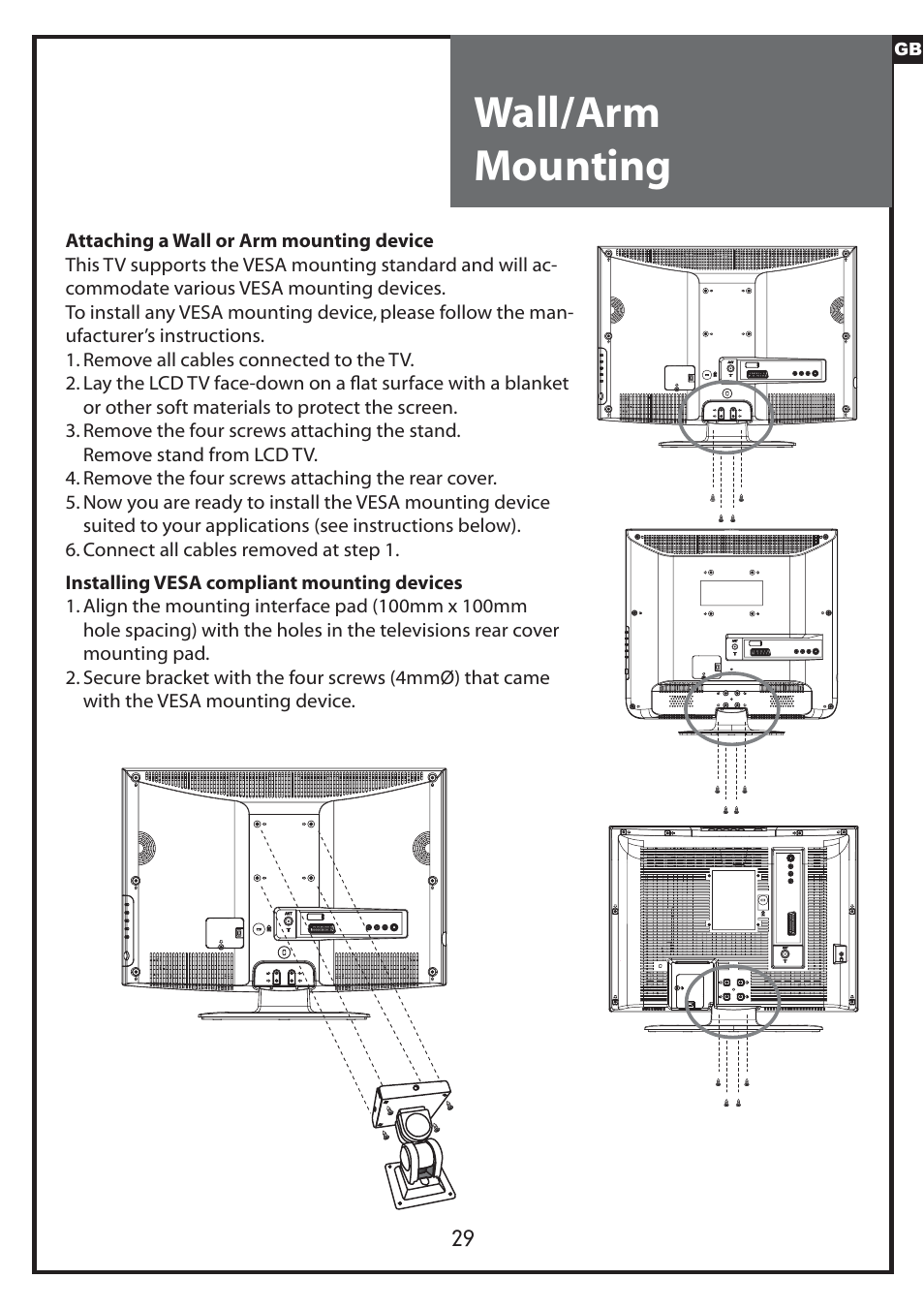 GB

Wall/Arm Mounting

Attaching a Wall or Arm mounting device
This TV supports the VESA mounting standard and will accommodate various VESA mounting devices.
To install any VESA mounting device, please follow the manufacturer's instructions.
1. Remove all cables connected to the TV.
2. Lay the LCD TV face-down on a flat surface with a blanket or other soft materials to protect the screen.
3. Remove the four screws attaching the stand. Remove stand from LCD TV.
4. Remove the four screws attaching the rear cover.
5. Now you are ready to install the VESA mounting device suited to your applications (see instructions below).
6. Connect all cables removed at step 1.

Installing VESA compliant mounting devices
1. Align the mounting interface pad (100mm x 100mm hole spacing) with the holes in the televisions rear cover mounting pad.
2. Secure bracket with the four screws (4mmØ) that came with the VESA mounting device.

29